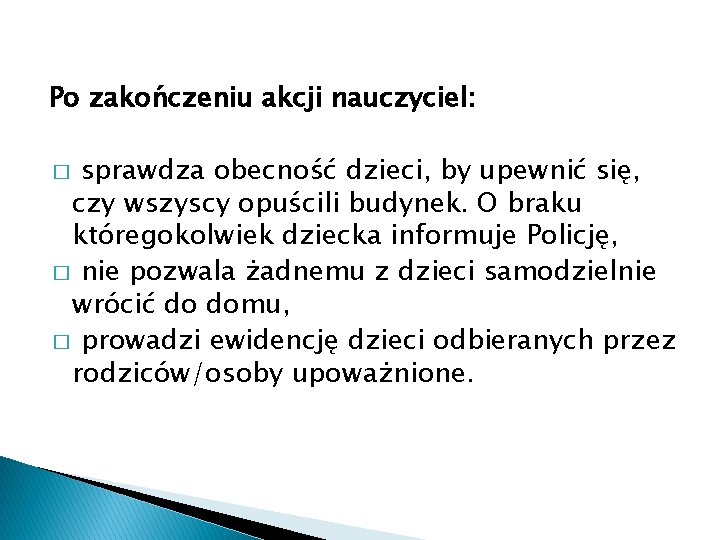 Po zakończeniu akcji nauczyciel:

□ sprawdza obecność dzieci, by upewnić się, czy wszyscy opuścili budynek. O braku któregokolwiek dziecka informuje Policję,
□ nie pozwala żadnemu z dzieci samodzielnie wrócić do domu,
□ prowadzi ewidencję dzieci odbieranych przez rodziców/osoby upoważnione.